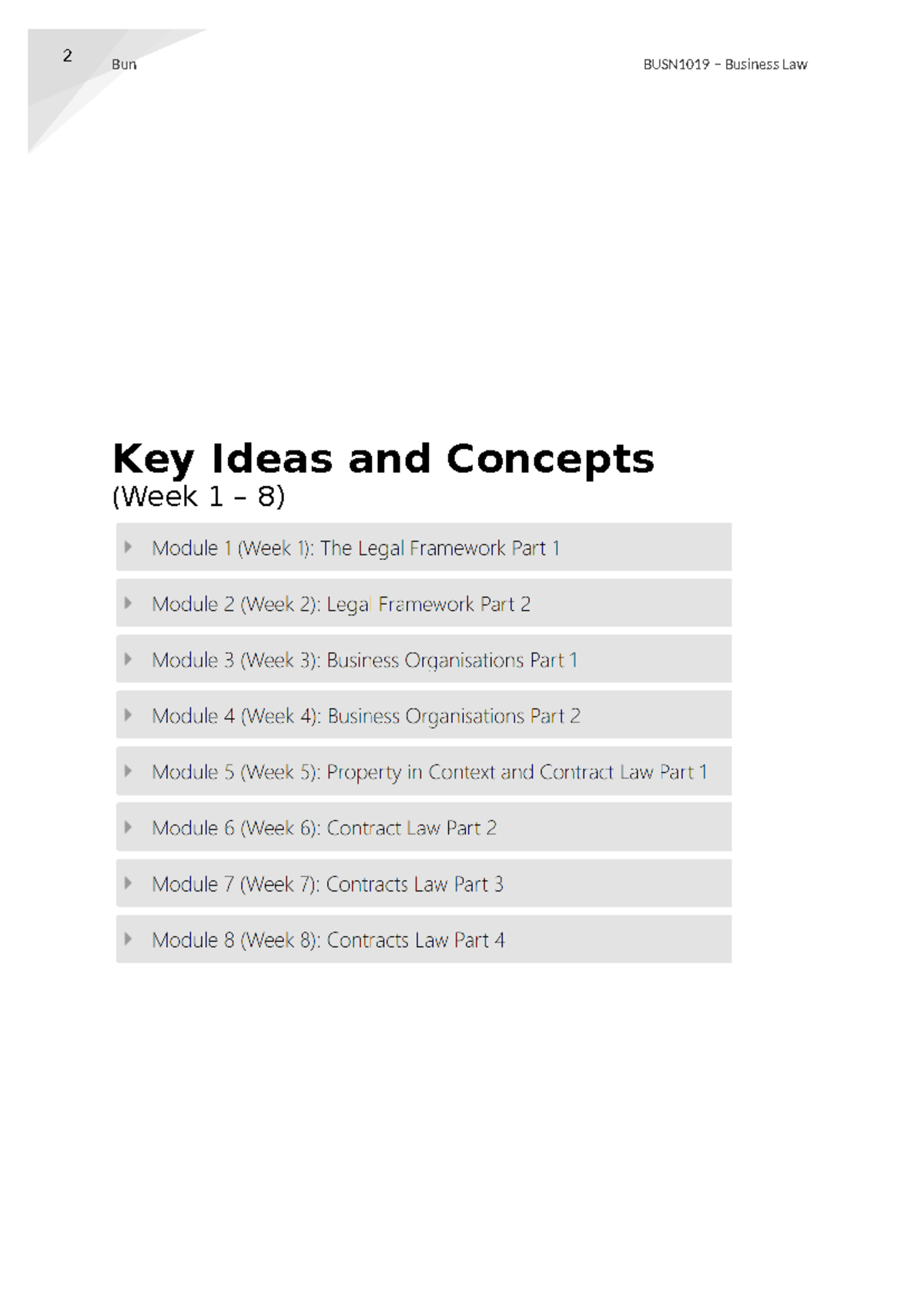 2 Bun

BUSN1019 – Business Law

Key Ideas and Concepts
(Week 1 – 8)

Module 1 (Week 1): The Legal Framework Part 1

Module 2 (Week 2): Legal Framework Part 2

Module 3 (Week 3): Business Organisations Part 1

Module 4 (Week 4): Business Organisations Part 2

Module 5 (Week 5): Property in Context and Contract Law Part 1

Module 6 (Week 6): Contract Law Part 2

Module 7 (Week 7): Contracts Law Part 3

Module 8 (Week 8): Contracts Law Part 4